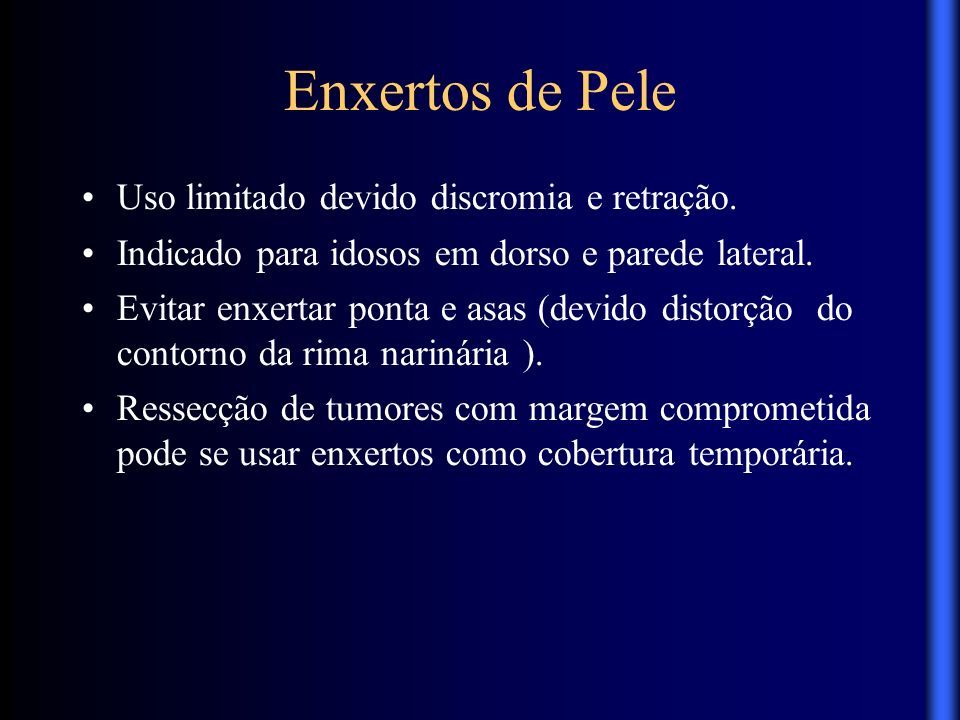 Enxertos de Pele

• Uso limitado devido discromia e retração.
• Indicado para idosos em dorso e parede lateral.
• Evitar enxertar ponta e asas (devido distorção do contorno da rima narinária ).
• Ressecção de tumores com margem comprometida pode se usar enxertos como cobertura temporária.